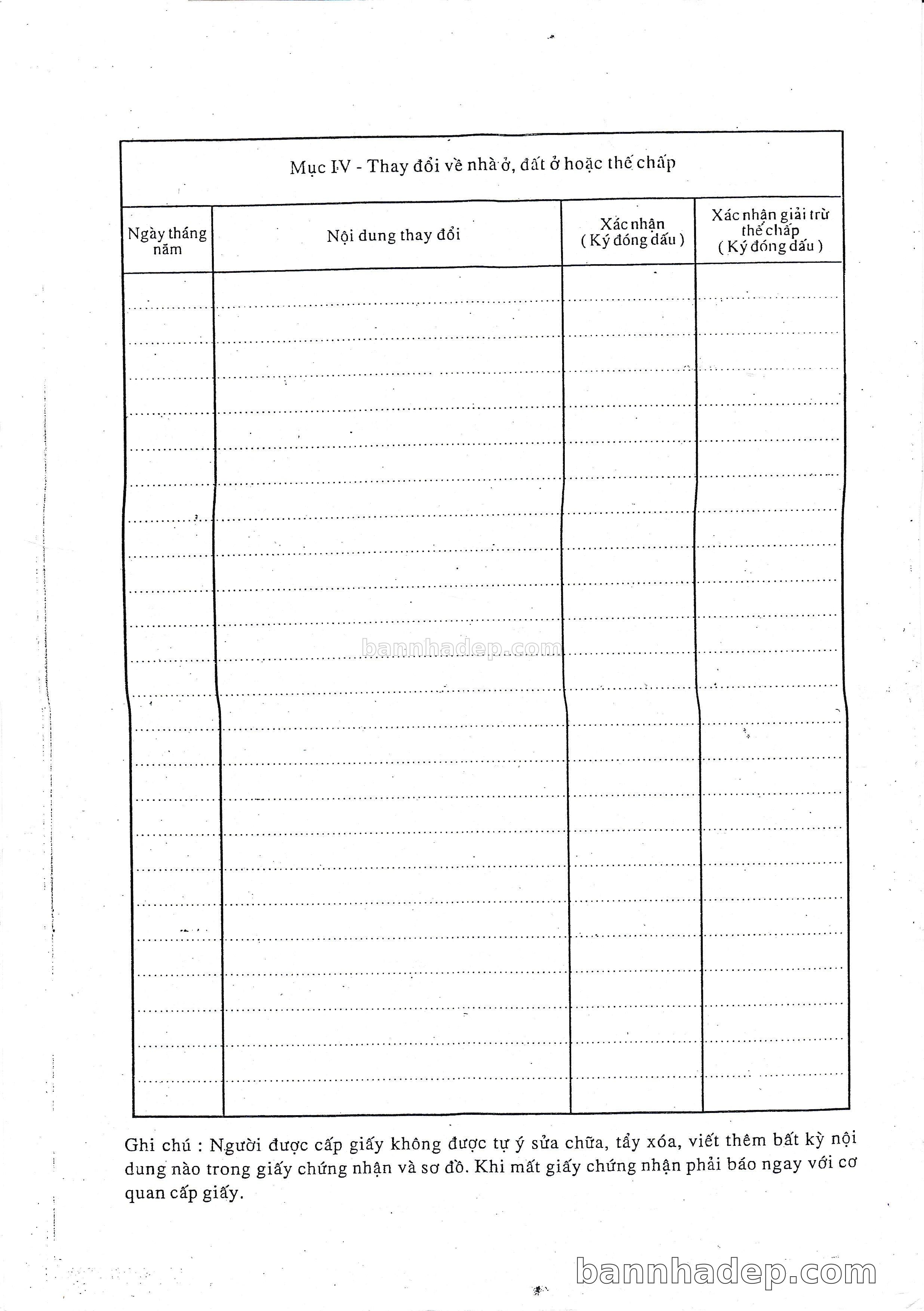 Mục IV - Thay đổi về nhà ở, đất ở hoặc thế chấp

| Ngày tháng năm | Nội dung thay đổi | Xác nhận ( Ký đóng dấu ) | Xác nhận giải trừ thế chấp ( Ký đóng dấu ) |
|---|---|---|---|
| | | | |

bannhadep.com

Ghi chú : Người được cấp giấy không được tự ý sửa chữa, tẩy xóa, viết thêm bất kỳ nội dung nào trong giấy chứng nhận và sơ đồ. Khi mất giấy chứng nhận phải báo ngay với cơ quan cấp giấy.

bannhadep.com